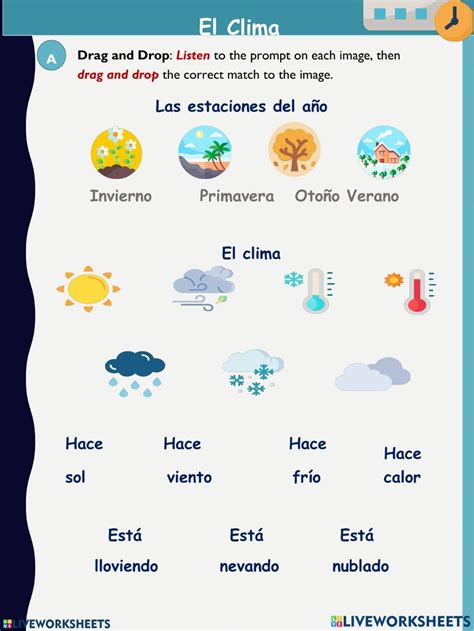 El Clima

A

Drag and Drop: Listen to the prompt on each image, then drag and drop the correct match to the image.

Las estaciones del año

Invierno

Primavera

Otoño

Verano

El clima

Hace sol

Hace viento

Hace frío

Hace calor

Está lloviendo

Está nevando

Está nublado

LIVEWORKSHEETS